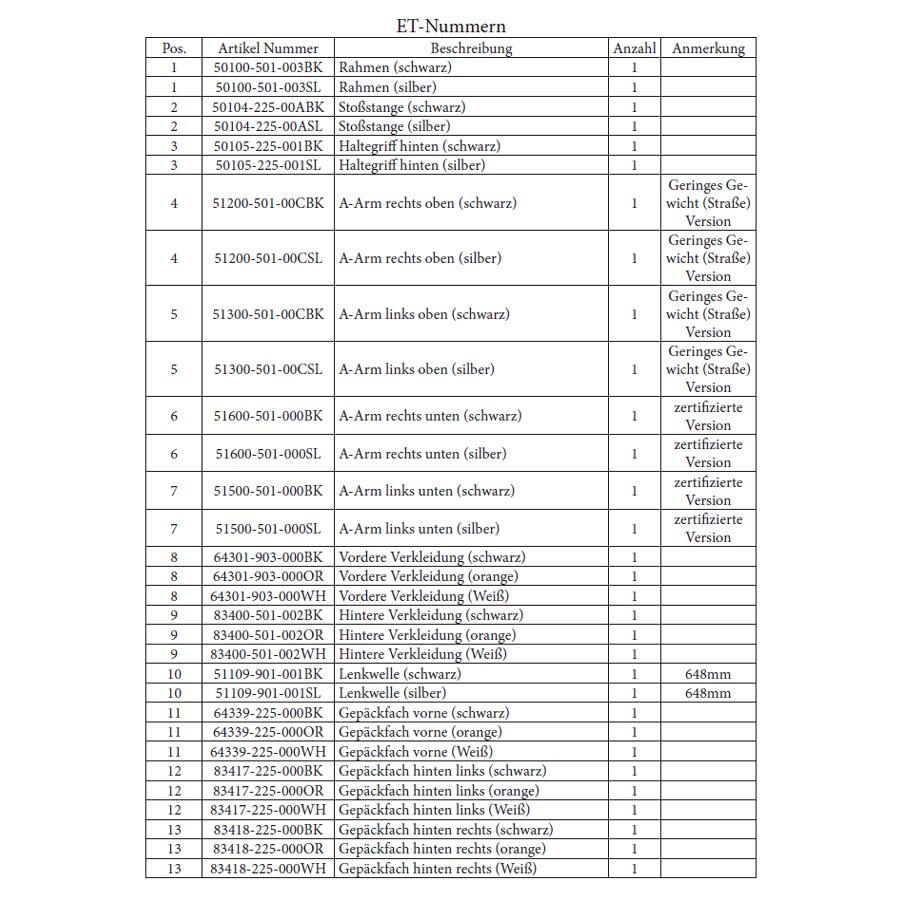 ET-Nummern

| Pos. | Artikel Nummer | Beschreibung | Anzahl | Anmerkung |
|---|---|---|---|---|
| 1 | 50100-501-003BK | Rahmen (schwarz) | 1 | |
| 1 | 50100-501-003SL | Rahmen (silber) | 1 | |
| 2 | 50104-225-00ABK | Stoßstange (schwarz) | 1 | |
| 2 | 50104-225-00ASL | Stoßstange (silber) | 1 | |
| 3 | 50105-225-001BK | Haltegriff hinten (schwarz) | 1 | |
| 3 | 50105-225-001SL | Haltegriff hinten (silber) | 1 | |
| 4 | 51200-501-00CBK | A-Arm rechts oben (schwarz) | 1 | Geringes Gewicht (Straße) Version |
| 4 | 51200-501-00CSL | A-Arm rechts oben (silber) | 1 | Geringes Gewicht (Straße) Version |
| 5 | 51300-501-00CBK | A-Arm links oben (schwarz) | 1 | Geringes Gewicht (Straße) Version |
| 5 | 51300-501-00CSL | A-Arm links oben (silber) | 1 | Geringes Gewicht (Straße) Version |
| 6 | 51600-501-000BK | A-Arm rechts unten (schwarz) | 1 | zertifizierte Version |
| 6 | 51600-501-000SL | A-Arm rechts unten (silber) | 1 | zertifizierte Version |
| 7 | 51500-501-000BK | A-Arm links unten (schwarz) | 1 | zertifizierte Version |
| 7 | 51500-501-000SL | A-Arm links unten (silber) | 1 | zertifizierte Version |
| 8 | 64301-903-000BK | Vordere Verkleidung (schwarz) | 1 | |
| 8 | 64301-903-000OR | Vordere Verkleidung (orange) | 1 | |
| 8 | 64301-903-000WH | Vordere Verkleidung (Weiß) | 1 | |
| 9 | 83400-501-002BK | Hintere Verkleidung (schwarz) | 1 | |
| 9 | 83400-501-002OR | Hintere Verkleidung (orange) | 1 | |
| 9 | 83400-501-002WH | Hintere Verkleidung (Weiß) | 1 | |
| 10 | 51109-901-001BK | Lenkwelle (schwarz) | 1 | 648mm |
| 10 | 51109-901-001SL | Lenkwelle (silber) | 1 | 648mm |
| 11 | 64339-225-000BK | Gepäckfach vorne (schwarz) | 1 | |
| 11 | 64339-225-000OR | Gepäckfach vorne (orange) | 1 | |
| 11 | 64339-225-000WH | Gepäckfach vorne (Weiß) | 1 | |
| 12 | 83417-225-000BK | Gepäckfach hinten links (schwarz) | 1 | |
| 12 | 83417-225-000OR | Gepäckfach hinten links (orange) | 1 | |
| 12 | 83417-225-000WH | Gepäckfach hinten links (Weiß) | 1 | |
| 13 | 83418-225-000BK | Gepäckfach hinten rechts (schwarz) | 1 | |
| 13 | 83418-225-000OR | Gepäckfach hinten rechts (orange) | 1 | |
| 13 | 83418-225-000WH | Gepäckfach hinten rechts (Weiß) | 1 | |